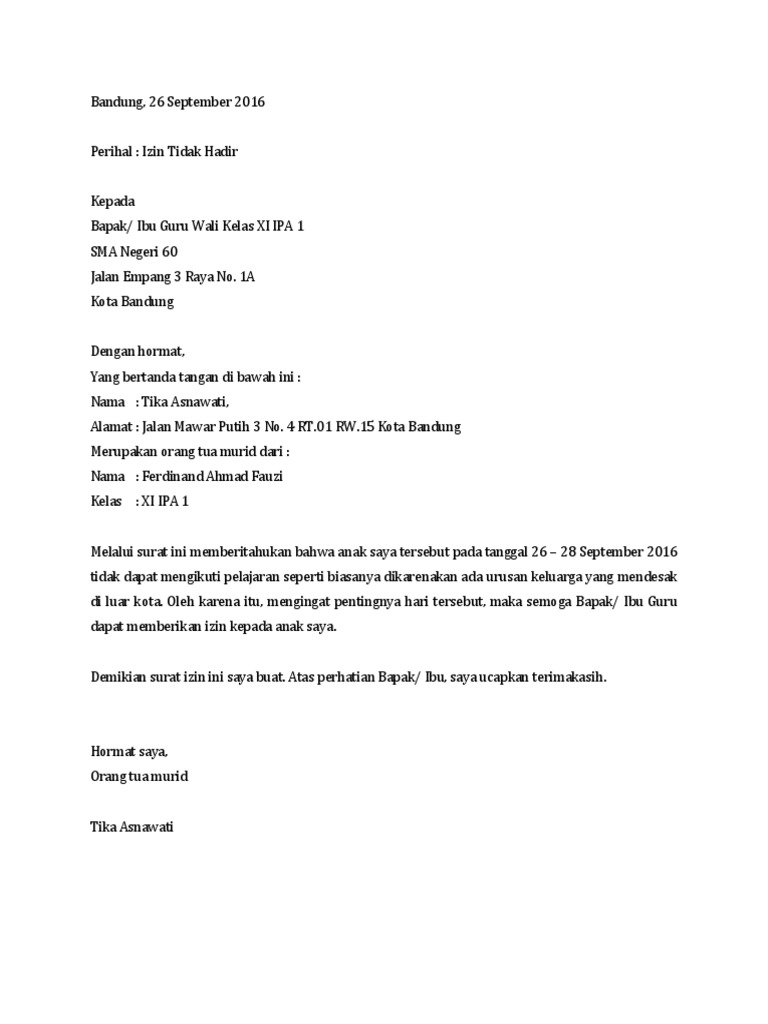 Bandung, 26 September 2016

Perihal : Izin Tidak Hadir

Kepada
Bapak/ Ibu Guru Wali Kelas XI IPA 1
SMA Negeri 60
Jalan Empang 3 Raya No. 1A
Kota Bandung

Dengan hormat,
Yang bertanda tangan di bawah ini :
Nama : Tika Asnawati,
Alamat : Jalan Mawar Putih 3 No. 4 RT.01 RW.15 Kota Bandung
Merupakan orang tua murid dari :
Nama : Ferdinand Ahmad Fauzi
Kelas : XI IPA 1

Melalui surat ini memberitahukan bahwa anak saya tersebut pada tanggal 26 – 28 September 2016 tidak dapat mengikuti pelajaran seperti biasanya dikarenakan ada urusan keluarga yang mendesak di luar kota. Oleh karena itu, mengingat pentingnya hari tersebut, maka semoga Bapak/ Ibu Guru dapat memberikan izin kepada anak saya.

Demikian surat izin ini saya buat. Atas perhatian Bapak/ Ibu, saya ucapkan terimakasih.

Hormat saya,
Orang tua murid

Tika Asnawati